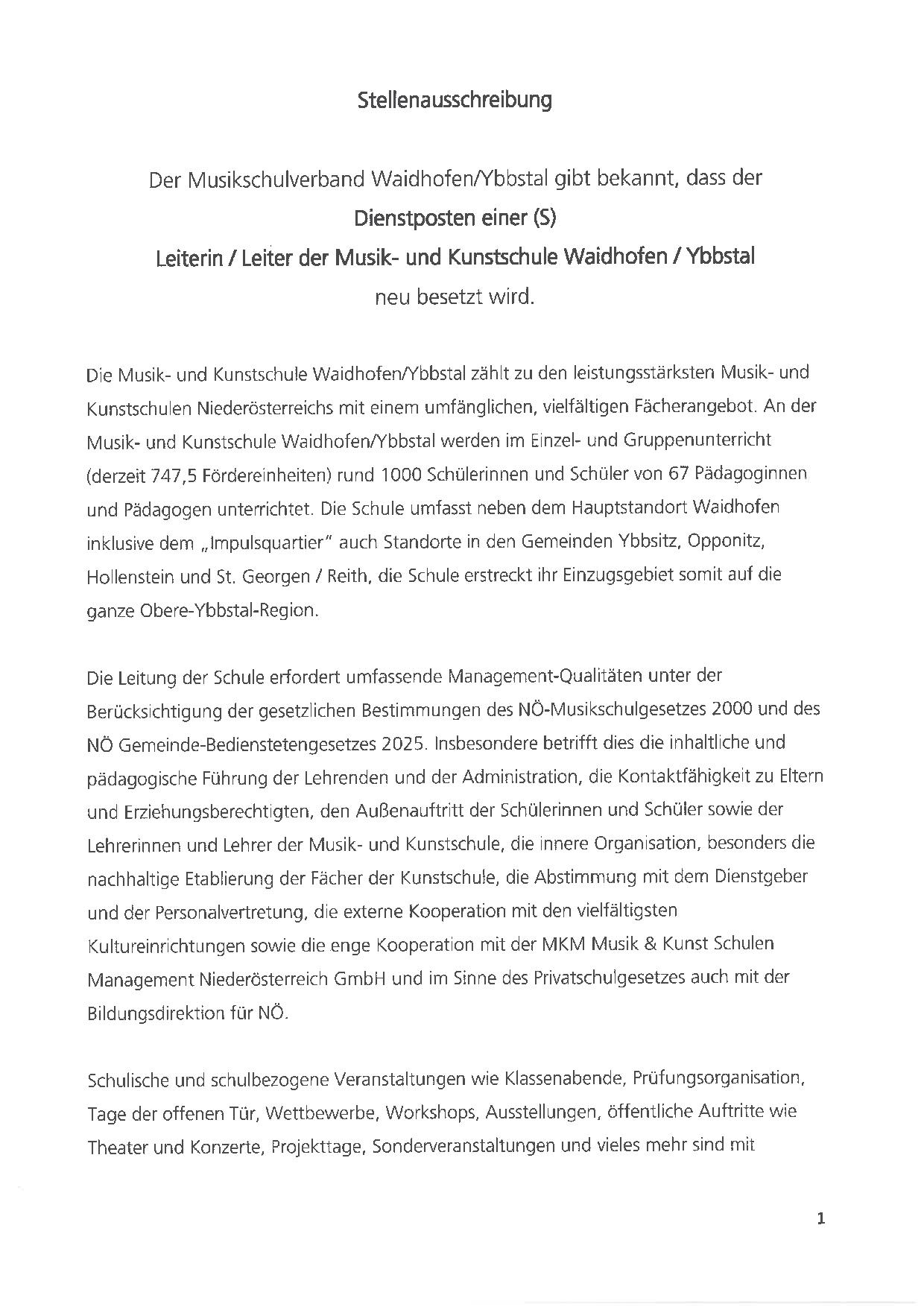 Stellenausschreibung

Der Musikschulverband Waidhofen/Ybbstal gibt bekannt, dass der
Dienstposten einer (S)
Leiterin / Leiter der Musik- und Kunstschule Waidhofen / Ybbstal
neu besetzt wird.

Die Musik- und Kunstschule Waidhofen/Ybbstal zählt zu den leistungsstärksten Musik- und Kunstschulen Niederösterreichs mit einem umfänglichen, vielfältigen Fächerangebot. An der Musik- und Kunstschule Waidhofen/Ybbstal werden im Einzel- und Gruppenunterricht (derzeit 747,5 Fördereinheiten) rund 1000 Schülerinnen und Schüler von 67 Pädagoginnen und Pädagogen unterrichtet. Die Schule umfasst neben dem Hauptstandort Waidhofen inklusive dem „Impulsquartier" auch Standorte in den Gemeinden Ybbsitz, Opponitz, Hollenstein und St. Georgen / Reith, die Schule erstreckt ihr Einzugsgebiet somit auf die ganze Obere-Ybbstal-Region.

Die Leitung der Schule erfordert umfassende Management-Qualitäten unter der Berücksichtigung der gesetzlichen Bestimmungen des NÖ-Musikschulgesetzes 2000 und des NÖ Gemeinde-Bedienstetengesetzes 2025. Insbesondere betrifft dies die inhaltliche und pädagogische Führung der Lehrenden und der Administration, die Kontaktfähigkeit zu Eltern und Erziehungsberechtigten, den Außenauftritt der Schülerinnen und Schüler sowie der Lehrerinnen und Lehrer der Musik- und Kunstschule, die innere Organisation, besonders die nachhaltige Etablierung der Fächer der Kunstschule, die Abstimmung mit dem Dienstgeber und der Personalvertretung, die externe Kooperation mit den vielfältigsten Kultureinrichtungen sowie die enge Kooperation mit der MKM Musik & Kunst Schulen Management Niederösterreich GmbH und im Sinne des Privatschulgesetzes auch mit der Bildungsdirektion für NÖ.

Schulische und schulbezogene Veranstaltungen wie Klassenabende, Prüfungsorganisation, Tage der offenen Tür, Wettbewerbe, Workshops, Ausstellungen, öffentliche Auftritte wie Theater und Konzerte, Projekttage, Sonderveranstaltungen und vieles mehr sind mit

1